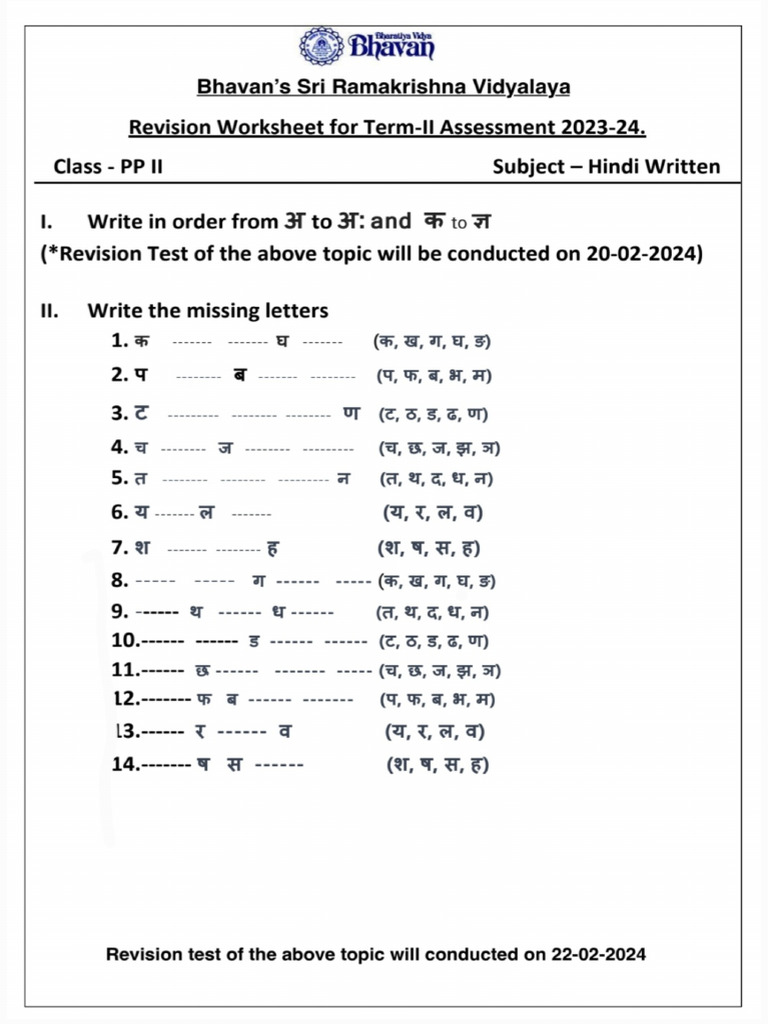 Bharatiya Vidya Bhavan

Bhavan's Sri Ramakrishna Vidyalaya

Revision Worksheet for Term-II Assessment 2023-24.

Class - PP II

Subject – Hindi Written

I. Write in order from अ to अः and क to ज्ञ
(*Revision Test of the above topic will be conducted on 20-02-2024)

II. Write the missing letters

1. क ------- ------- घ ------- (क, ख, ग, घ, ङ)
2. प -------- ब ------- -------- (प, फ, ब, भ, म)
3. ट --------- -------- -------- ण (ट, ठ, ड, ढ, ण)
4. च -------- ज -------- --------- (च, छ, ज, झ, ञ)
5. त -------- -------- --------- न (त, थ, द, ध, न)
6. य ------- ल ------- (य, र, ल, व)
7. श ------- -------- ह (श, ष, स, ह)
8. ----- ----- ग ------ ----- (क, ख, ग, घ, ङ)
9. ------ थ ------ ध ------ (त, थ, द, ध, न)
10.------ ------ ड ------ ------ (ट, ठ, ड, ढ, ण)
11.------ छ ------ ------- ----- (च, छ, ज, झ, ञ)
12.------- फ ब ------ ------- (प, फ, ब, भ, म)
13.------ र ------ व (य, र, ल, व)
14.------- ष स ------ (श, ष, स, ह)

Revision test of the above topic will conducted on 22-02-2024